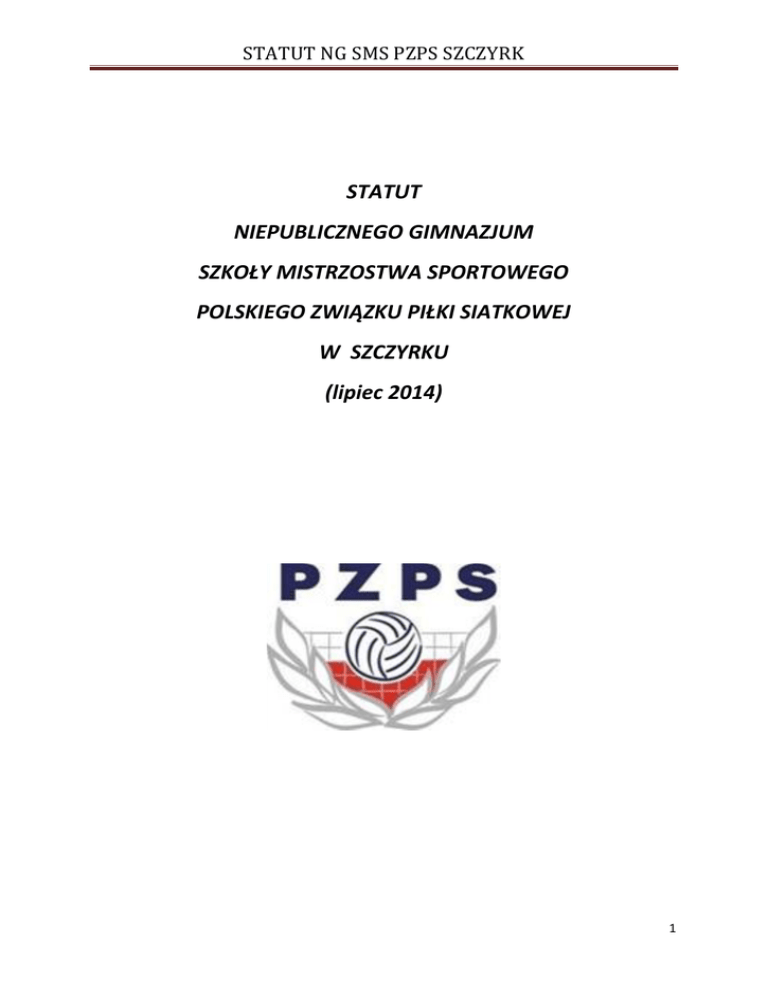 STATUT NG SMS PZPS SZCZYRK

STATUT

NIEPUBLICZNEGO GIMNAZJUM

SZKOŁY MISTRZOSTWA SPORTOWEGO

POLSKIEGO ZWIĄZKU PIŁKI SIATKOWEJ

W SZCZYRKU

(lipiec 2014)

PZPS

1